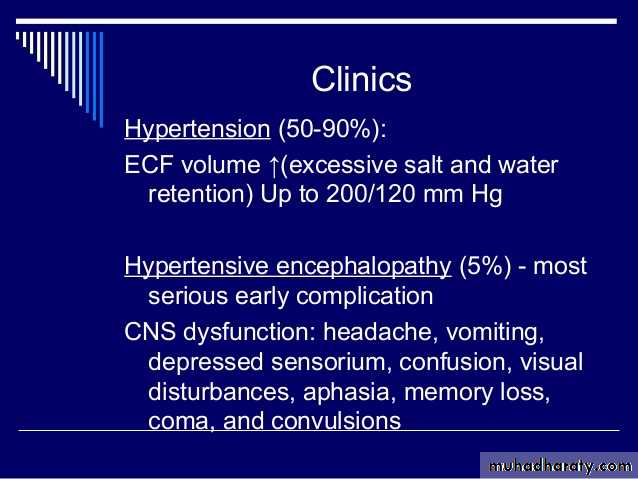 Clinics

Hypertension (50-90%):

ECF volume ↑(excessive salt and water retention) Up to 200/120 mm Hg

Hypertensive encephalopathy (5%) - most serious early complication

CNS dysfunction: headache, vomiting, depressed sensorium, confusion, visual disturbances, aphasia, memory loss, coma, and convulsions

muhadharaty.com